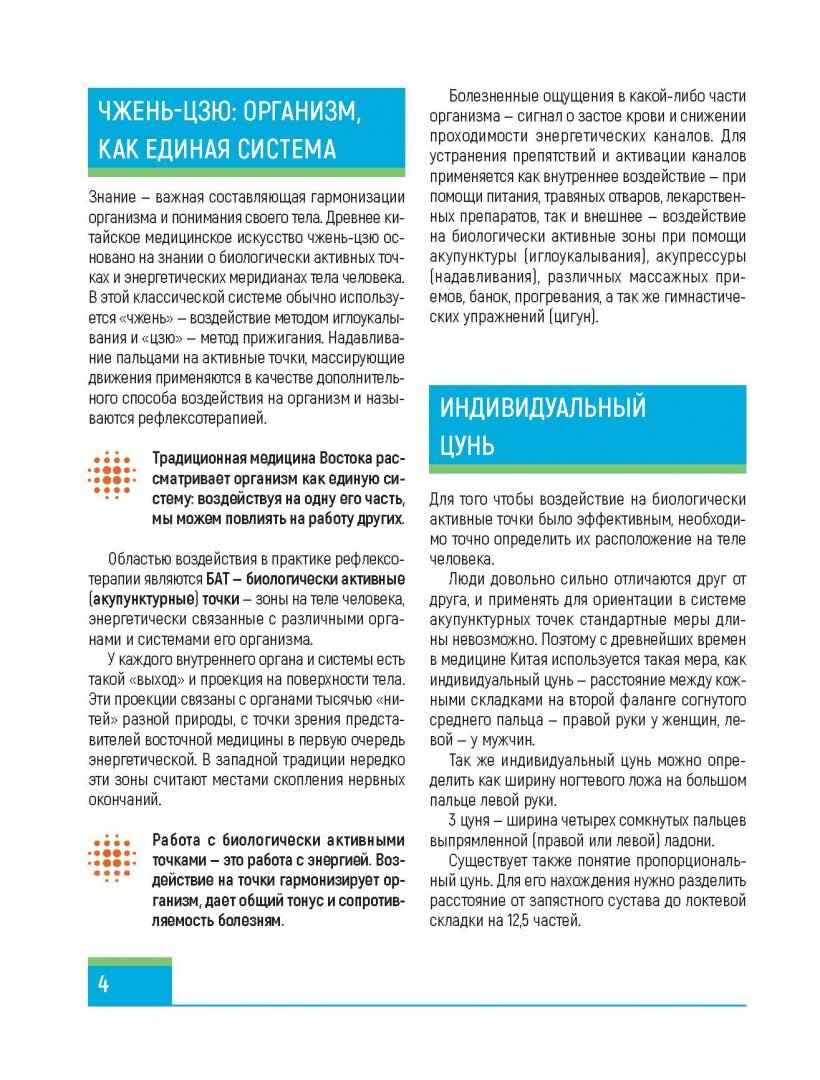 ЧЖЕНЬ-ЦЗЮ: ОРГАНИЗМ, КАК ЕДИНАЯ СИСТЕМА

Знание – важная составляющая гармонизации организма и понимания своего тела. Древнее китайское медицинское искусство чжень-цзю основано на знании о биологически активных точках и энергетических меридианах тела человека. В этой классической системе обычно используется «чжень» – воздействие методом иглоукалывания и «цзю» – метод прижигания. Надавливание пальцами на активные точки, массирующие движения применяются в качестве дополнительного способа воздействия на организм и называются рефлексотерапией.

Традиционная медицина Востока рассматривает организм как единую систему: воздействуя на одну его часть, мы можем повлиять на работу других.

Областью воздействия в практике рефлексотерапии являются БАТ – биологически активные (акупунктурные) точки – зоны на теле человека, энергетически связанные с различными органами и системами его организма.

У каждого внутреннего органа и системы есть такой «выход» и проекция на поверхности тела. Эти проекции связаны с органами тысячью «нитей» разной природы, с точки зрения представителей восточной медицины в первую очередь энергетической. В западной традиции нередко эти зоны считают местами скопления нервных окончаний.

Работа с биологически активными точками – это работа с энергией. Воздействие на точки гармонизирует организм, дает общий тонус и сопротивляемость болезням.

Болезненные ощущения в какой-либо части организма – сигнал о застое крови и снижении проходимости энергетических каналов. Для устранения препятствий и активации каналов применяется как внутреннее воздействие – при помощи питания, травяных отваров, лекарственных препаратов, так и внешнее – воздействие на биологически активные зоны при помощи акупунктуры (иглоукалывания), акупрессуры (надавливания), различных массажных приемов, банок, прогревания, а так же гимнастических упражнений (цигун).

ИНДИВИДУАЛЬНЫЙ ЦУНЬ

Для того чтобы воздействие на биологически активные точки было эффективным, необходимо точно определить их расположение на теле человека.

Люди довольно сильно отличаются друг от друга, и применять для ориентации в системе акупунктурных точек стандартные меры длины невозможно. Поэтому с древнейших времен в медицине Китая используется такая мера, как индивидуальный цунь – расстояние между кожными складками на второй фаланге согнутого среднего пальца – правой руки у женщин, левой – у мужчин.

Так же индивидуальный цунь можно определить как ширину ногтевого ложа на большом пальце левой руки.

3 цуня – ширина четырех сомкнутых пальцев выпрямленной (правой или левой) ладони.

Существует также понятие пропорциональный цунь. Для его нахождения нужно разделить расстояние от запястного сустава до локтевой складки на 12,5 частей.

4